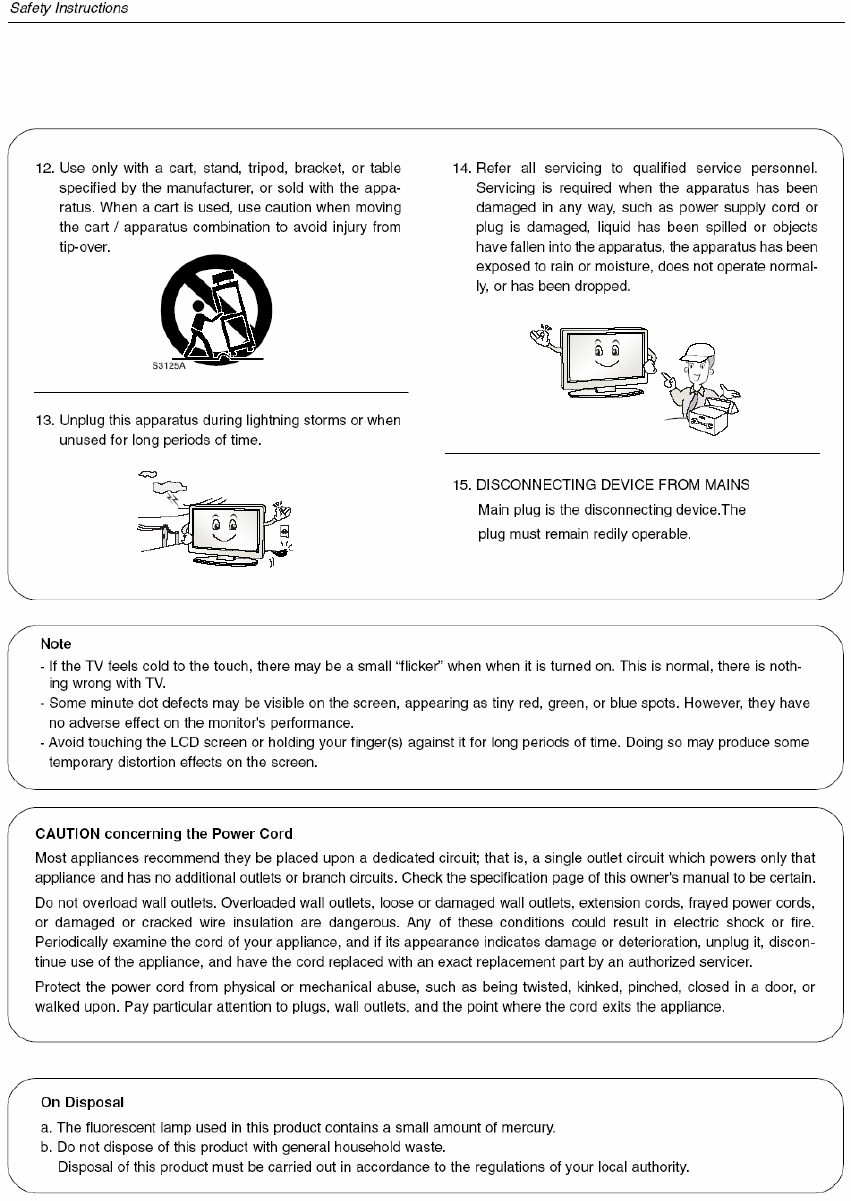 Safety Instructions

12. Use only with a cart, stand, tripod, bracket, or table specified by the manufacturer, or sold with the apparatus. When a cart is used, use caution when moving the cart / apparatus combination to avoid injury from tip-over.

S3125A

13. Unplug this apparatus during lightning storms or when unused for long periods of time.

14. Refer all servicing to qualified service personnel. Servicing is required when the apparatus has been damaged in any way, such as power supply cord or plug is damaged, liquid has been spilled or objects have fallen into the apparatus, the apparatus has been exposed to rain or moisture, does not operate normally, or has been dropped.

15. DISCONNECTING DEVICE FROM MAINS
Main plug is the disconnecting device.The plug must remain redily operable.

Note
- If the TV feels cold to the touch, there may be a small "flicker" when when it is turned on. This is normal, there is nothing wrong with TV.
- Some minute dot defects may be visible on the screen, appearing as tiny red, green, or blue spots. However, they have no adverse effect on the monitor's performance.
- Avoid touching the LCD screen or holding your finger(s) against it for long periods of time. Doing so may produce some temporary distortion effects on the screen.

CAUTION concerning the Power Cord
Most appliances recommend they be placed upon a dedicated circuit; that is, a single outlet circuit which powers only that appliance and has no additional outlets or branch circuits. Check the specification page of this owner's manual to be certain.

Do not overload wall outlets. Overloaded wall outlets, loose or damaged wall outlets, extension cords, frayed power cords, or damaged or cracked wire insulation are dangerous. Any of these conditions could result in electric shock or fire. Periodically examine the cord of your appliance, and if its appearance indicates damage or deterioration, unplug it, discontinue use of the appliance, and have the cord replaced with an exact replacement part by an authorized servicer.

Protect the power cord from physical or mechanical abuse, such as being twisted, kinked, pinched, closed in a door, or walked upon. Pay particular attention to plugs, wall outlets, and the point where the cord exits the appliance.

On Disposal
a. The fluorescent lamp used in this product contains a small amount of mercury.
b. Do not dispose of this product with general household waste.
Disposal of this product must be carried out in accordance to the regulations of your local authority.